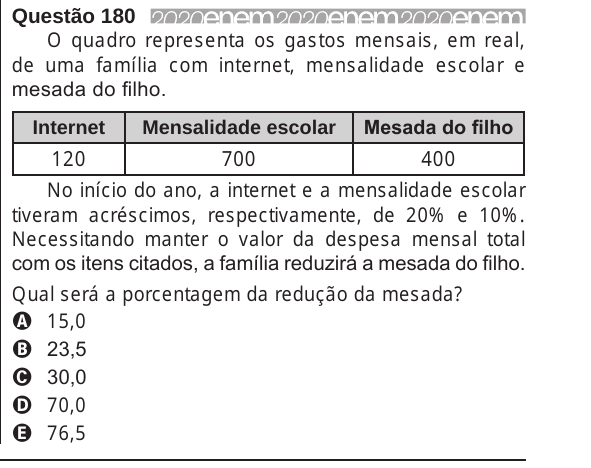 Questão 180 2020enem2020enem2020enem

O quadro representa os gastos mensais, em real, de uma família com internet, mensalidade escolar e mesada do filho.

| Internet | Mensalidade escolar | Mesada do filho |
|---|---|---|
| 120 | 700 | 400 |

No início do ano, a internet e a mensalidade escolar tiveram acréscimos, respectivamente, de 20% e 10%. Necessitando manter o valor da despesa mensal total com os itens citados, a família reduzirá a mesada do filho.

Qual será a porcentagem da redução da mesada?

A 15,0
B 23,5
C 30,0
D 70,0
E 76,5